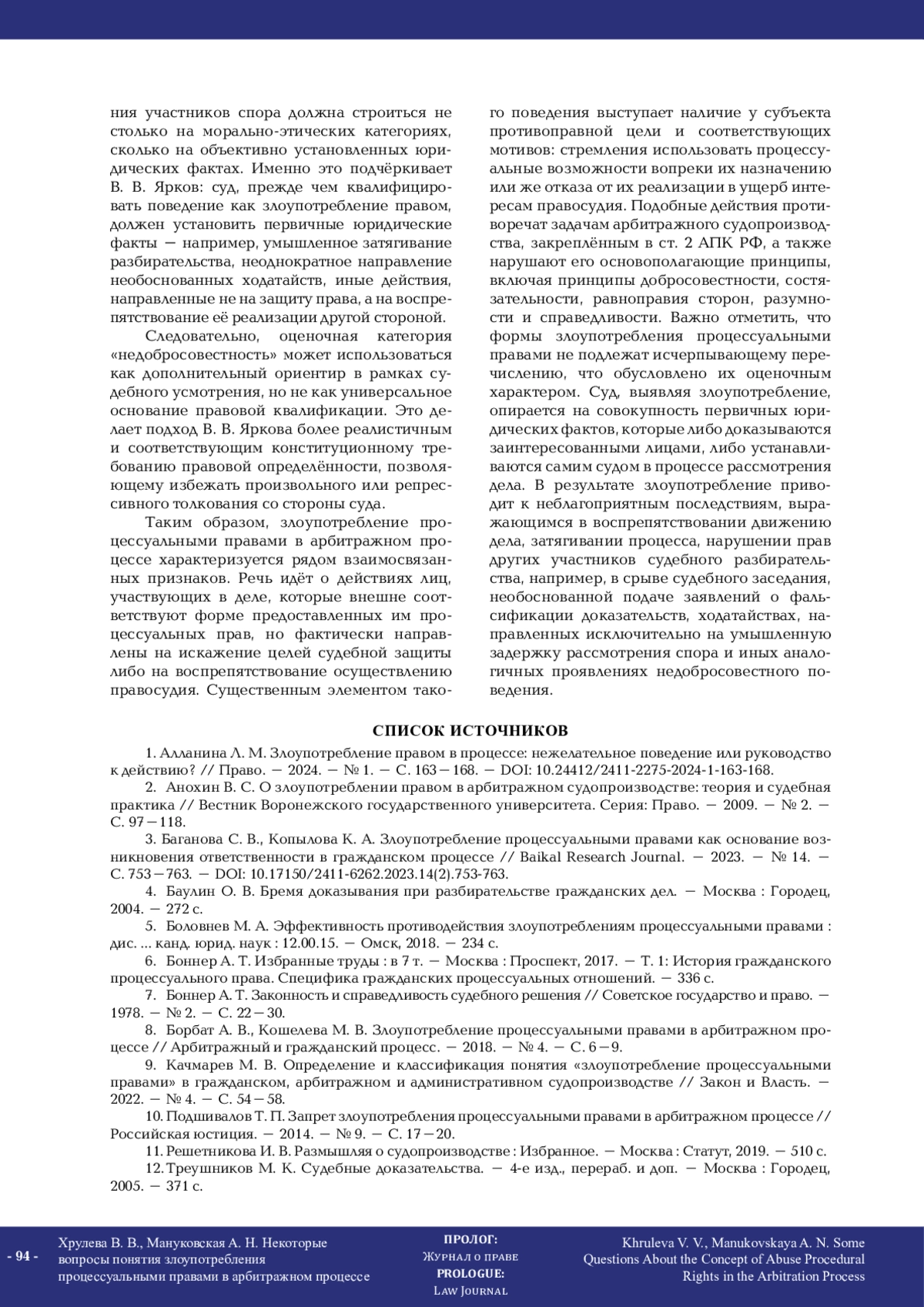 ния участников спора должна строиться не столько на морально-этических категориях, сколько на объективно установленных юридических фактах. Именно это подчёркивает В. В. Ярков: суд, прежде чем квалифицировать поведение как злоупотребление правом, должен установить первичные юридические факты — например, умышленное затягивание разбирательства, неоднократное направление необоснованных ходатайств, иные действия, направленные не на защиту права, а на воспрепятствование её реализации другой стороной.

Следовательно, оценочная категория «недобросовестность» может использоваться как дополнительный ориентир в рамках судебного усмотрения, но не как универсальное основание правовой квалификации. Это делает подход В. В. Яркова более реалистичным и соответствующим конституционному требованию правовой определённости, позволяющему избежать произвольного или репрессивного толкования со стороны суда.

Таким образом, злоупотребление процессуальными правами в арбитражном процессе характеризуется рядом взаимосвязанных признаков. Речь идёт о действиях лиц, участвующих в деле, которые внешне соответствуют форме предоставленных им процессуальных прав, но фактически направлены на искажение целей судебной защиты либо на воспрепятствование осуществлению правосудия. Существенным элементом такого поведения выступает наличие у субъекта противоправной цели и соответствующих мотивов: стремления использовать процессуальные возможности вопреки их назначению или же отказа от их реализации в ущерб интересам правосудия. Подобные действия противоречат задачам арбитражного судопроизводства, закреплённым в ст. 2 АПК РФ, а также нарушают его основополагающие принципы, включая принципы добросовестности, состязательности, равноправия сторон, разумности и справедливости. Важно отметить, что формы злоупотребления процессуальными правами не подлежат исчерпывающему перечислению, что обусловлено их оценочным характером. Суд, выявляя злоупотребление, опирается на совокупность первичных юридических фактов, которые либо доказываются заинтересованными лицами, либо устанавливаются самим судом в процессе рассмотрения дела. В результате злоупотребление приводит к неблагоприятным последствиям, выражающимся в воспрепятствовании движению дела, затягивании процесса, нарушении прав других участников судебного разбирательства, например, в срыве судебного заседания, необоснованной подаче заявлений о фальсификации доказательств, ходатайствах, направленных исключительно на умышленную задержку рассмотрения спора и иных аналогичных проявлениях недобросовестного поведения.

СПИСОК ИСТОЧНИКОВ

1. Алланина Л. М. Злоупотребление правом в процессе: нежелательное поведение или руководство к действию? // Право. — 2024. — № 1. — С. 163—168. — DOI: 10.24412/2411-2275-2024-1-163-168.
2. Анохин В. С. О злоупотреблении правом в арбитражном судопроизводстве: теория и судебная практика // Вестник Воронежского государственного университета. Серия: Право. — 2009. — № 2. — С. 97—118.
3. Баганова С. В., Копылова К. А. Злоупотребление процессуальными правами как основание возникновения ответственности в гражданском процессе // Baikal Research Journal. — 2023. — № 14. — С. 753—763. — DOI: 10.17150/2411-6262.2023.14(2).753-763.
4. Баулин О. В. Бремя доказывания при разбирательстве гражданских дел. — Москва : Городец, 2004. — 272 с.
5. Боловнев М. А. Эффективность противодействия злоупотреблениям процессуальными правами : дис. ... канд. юрид. наук : 12.00.15. — Омск, 2018. — 234 с.
6. Боннер А. Т. Избранные труды : в 7 т. — Москва : Проспект, 2017. — Т. 1: История гражданского процессуального права. Специфика гражданских процессуальных отношений. — 336 с.
7. Боннер А. Т. Законность и справедливость судебного решения // Советское государство и право. — 1978. — № 2. — С. 22—30.
8. Борбат А. В., Кошелева М. В. Злоупотребление процессуальными правами в арбитражном процессе // Арбитражный и гражданский процесс. — 2018. — № 4. — С. 6—9.
9. Качмарев М. В. Определение и классификация понятия «злоупотребление процессуальными правами» в гражданском, арбитражном и административном судопроизводстве // Закон и Власть. — 2022. — № 4. — С. 54—58.
10. Подшивалов Т. П. Запрет злоупотребления процессуальными правами в арбитражном процессе // Российская юстиция. — 2014. — № 9. — С. 17—20.
11. Решетникова И. В. Размышляя о судопроизводстве : Избранное. — Москва : Статут, 2019. — 510 с.
12. Треушников М. К. Судебные доказательства. — 4-е изд., перераб. и доп. — Москва : Городец, 2005. — 371 с.

- 94 -

Хрулева В. В., Мануковская А. Н. Некоторые вопросы понятия злоупотребления процессуальными правами в арбитражном процессе

ПРОЛОГ:
Журнал о праве
PROLOGUE:
Law Journal

Khruleva V. V., Manukovskaya A. N. Some Questions About the Concept of Abuse Procedural Rights in the Arbitration Process